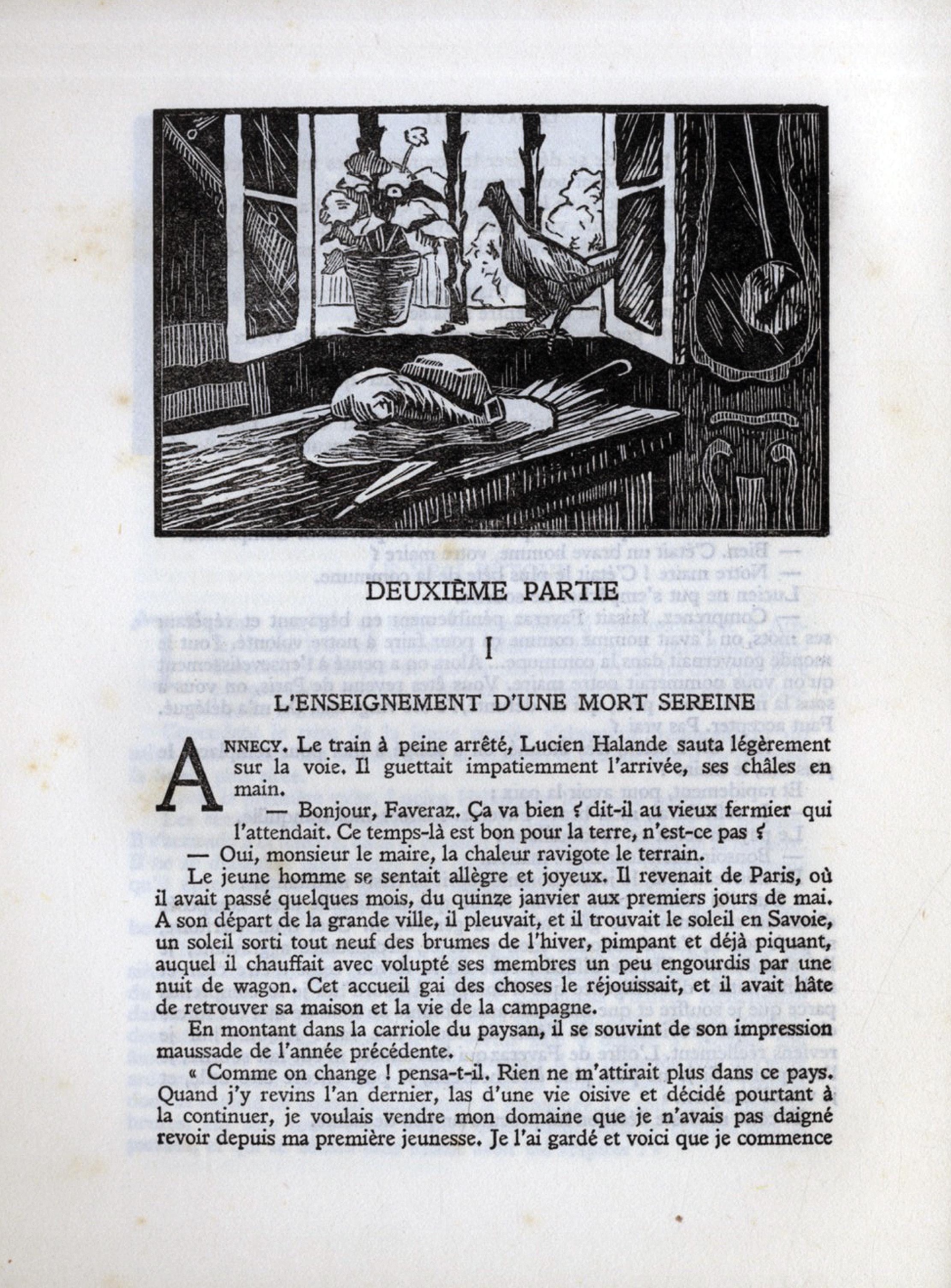 DEUXIÈME PARTIE

I

L'ENSEIGNEMENT D'UNE MORT SEREINE

ANNECY. Le train à peine arrêté, Lucien Halande sauta légèrement sur la voie. Il guettait impatiemment l'arrivée, ses châles en main.

— Bonjour, Faveraz. Ça va bien ? dit-il au vieux fermier qui l'attendait. Ce temps-là est bon pour la terre, n'est-ce pas ?

— Oui, monsieur le maire, la chaleur ravigote le terrain.

Le jeune homme se sentait allègre et joyeux. Il revenait de Paris, où il avait passé quelques mois, du quinze janvier aux premiers jours de mai. A son départ de la grande ville, il pleuvait, et il trouvait le soleil en Savoie, un soleil sorti tout neuf des brumes de l'hiver, pimpant et déjà piquant, auquel il chauffait avec volupté ses membres un peu engourdis par une nuit de wagon. Cet accueil gai des choses le réjouissait, et il avait hâte de retrouver sa maison et la vie de la campagne.

En montant dans la carriole du paysan, il se souvint de son impression maussade de l'année précédente.

« Comme on change ! pensa-t-il. Rien ne m'attirait plus dans ce pays. Quand j'y revins l'an dernier, las d'une vie oisive et décidé pourtant à la continuer, je voulais vendre mon domaine que je n'avais pas daigné revoir depuis ma première jeunesse. Je l'ai gardé et voici que je commence